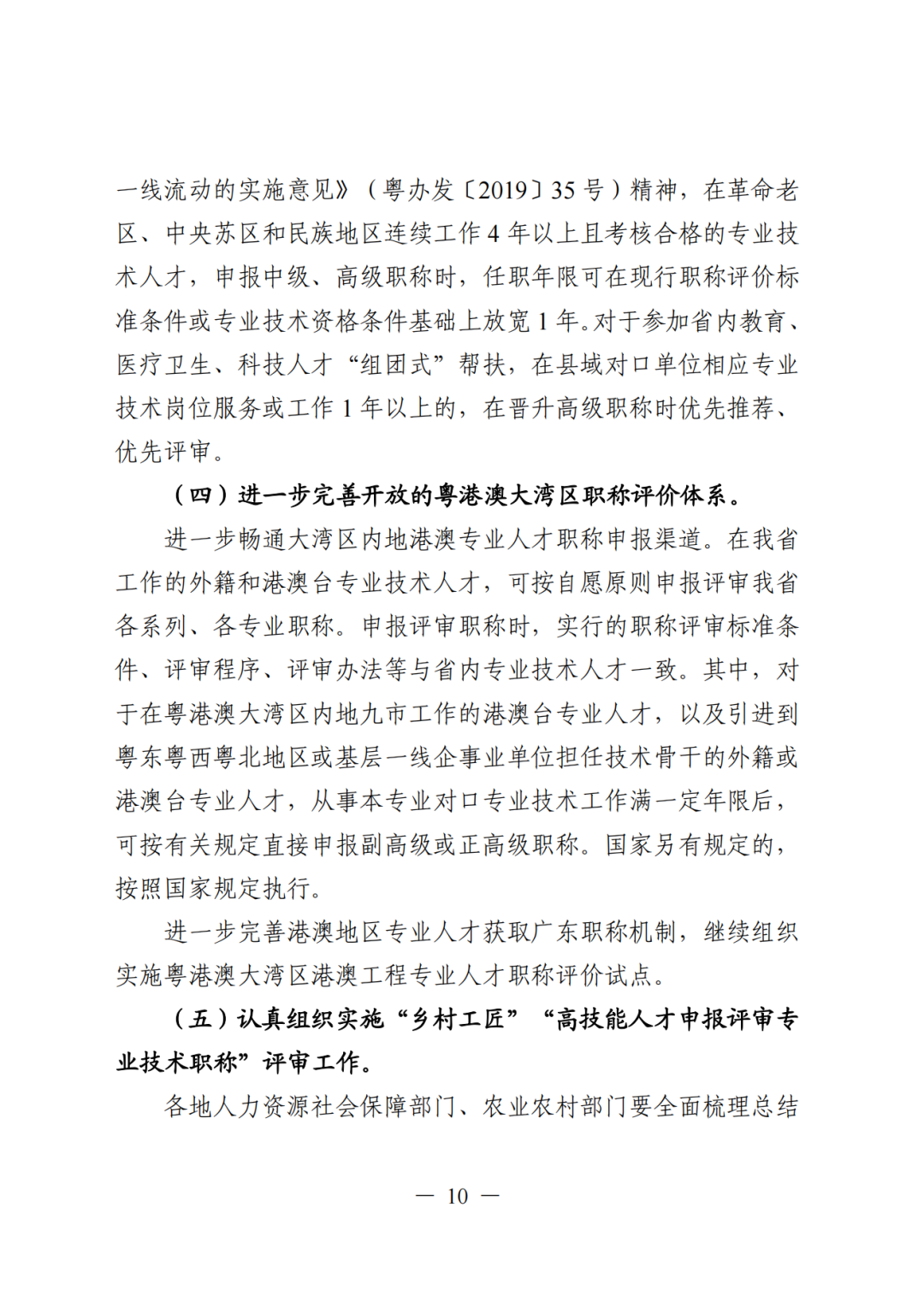 一线流动的实施意见》（粤办发〔2019〕35 号）精神，在革命老区、中央苏区和民族地区连续工作 4 年以上且考核合格的专业技术人才，申报中级、高级职称时，任职年限可在现行职称评价标准条件或专业技术资格条件基础上放宽 1 年。对于参加省内教育、医疗卫生、科技人才“组团式”帮扶，在县域对口单位相应专业技术岗位服务或工作 1 年以上的，在晋升高级职称时优先推荐、优先评审。

（四）进一步完善开放的粤港澳大湾区职称评价体系。

进一步畅通大湾区内地港澳专业人才职称申报渠道。在我省工作的外籍和港澳台专业技术人才，可按自愿原则申报评审我省各系列、各专业职称。申报评审职称时，实行的职称评审标准条件、评审程序、评审办法等与省内专业技术人才一致。其中，对于在粤港澳大湾区内地九市工作的港澳台专业人才，以及引进到粤东粤西粤北地区或基层一线企事业单位担任技术骨干的外籍或港澳台专业人才，从事本专业对口专业技术工作满一定年限后，可按有关规定直接申报副高级或正高级职称。国家另有规定的，按照国家规定执行。

进一步完善港澳地区专业人才获取广东职称机制，继续组织实施粤港澳大湾区港澳工程专业人才职称评价试点。

（五）认真组织实施“乡村工匠”“高技能人才申报评审专业技术职称”评审工作。

各地人力资源社会保障部门、农业农村部门要全面梳理总结

— 10 —